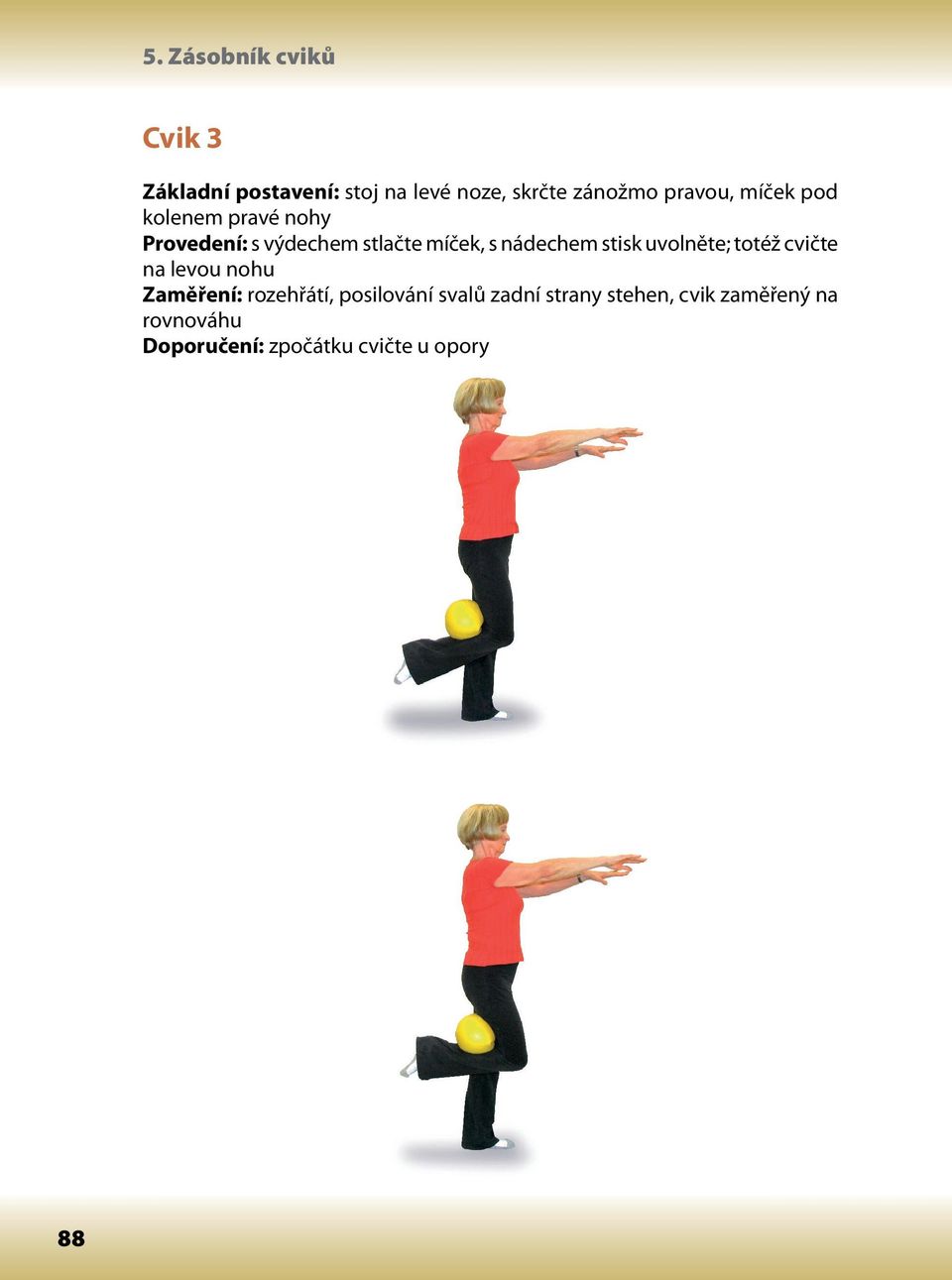 5. Zásobník cviků

Cvik 3

Základní postavení: stoj na levé noze, skrčte zánožmo pravou, míček pod kolenem pravé nohy
Provedení: s výdechem stlačte míček, s nádechem stisk uvolněte; totéž cvičte na levou nohu
Zaměření: rozehřátí, posilování svalů zadní strany stehen, cvik zaměřený na rovnováhu
Doporučení: zpočátku cvičte u opory

88